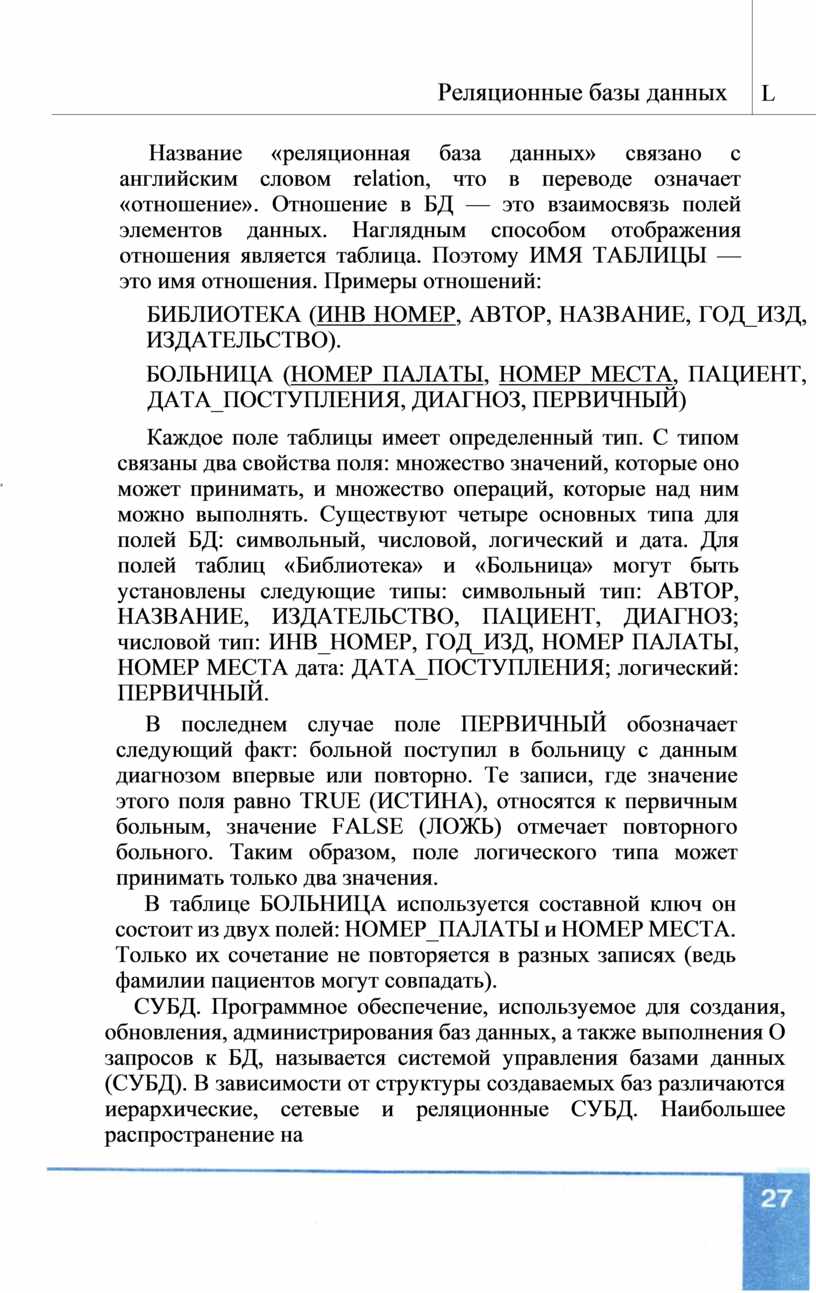 Реляционные базы данных L

Название «реляционная база данных» связано с английским словом relation, что в переводе означает «отношение». Отношение в БД — это взаимосвязь полей элементов данных. Наглядным способом отображения отношения является таблица. Поэтому ИМЯ ТАБЛИЦЫ — это имя отношения. Примеры отношений:

БИБЛИОТЕКА (ИНВ НОМЕР, АВТОР, НАЗВАНИЕ, ГОД_ИЗД, ИЗДАТЕЛЬСТВО).

БОЛЬНИЦА (НОМЕР ПАЛАТЫ, НОМЕР МЕСТА, ПАЦИЕНТ, ДАТА_ПОСТУПЛЕНИЯ, ДИАГНОЗ, ПЕРВИЧНЫЙ)

Каждое поле таблицы имеет определенный тип. С типом связаны два свойства поля: множество значений, которые оно может принимать, и множество операций, которые над ним можно выполнять. Существуют четыре основных типа для полей БД: символьный, числовой, логический и дата. Для полей таблиц «Библиотека» и «Больница» могут быть установлены следующие типы: символьный тип: АВТОР, НАЗВАНИЕ, ИЗДАТЕЛЬСТВО, ПАЦИЕНТ, ДИАГНОЗ; числовой тип: ИНВ_НОМЕР, ГОД_ИЗД, НОМЕР ПАЛАТЫ, НОМЕР МЕСТА дата: ДАТА_ПОСТУПЛЕНИЯ; логический: ПЕРВИЧНЫЙ.

В последнем случае поле ПЕРВИЧНЫЙ обозначает следующий факт: больной поступил в больницу с данным диагнозом впервые или повторно. Те записи, где значение этого поля равно TRUE (ИСТИНА), относятся к первичным больным, значение FALSE (ЛОЖЬ) отмечает повторного больного. Таким образом, поле логического типа может принимать только два значения.

В таблице БОЛЬНИЦА используется составной ключ он состоит из двух полей: НОМЕР_ПАЛАТЫ и НОМЕР МЕСТА. Только их сочетание не повторяется в разных записях (ведь фамилии пациентов могут совпадать).

СУБД. Программное обеспечение, используемое для создания, обновления, администрирования баз данных, а также выполнения О запросов к БД, называется системой управления базами данных (СУБД). В зависимости от структуры создаваемых баз различаются иерархические, сетевые и реляционные СУБД. Наибольшее распространение на

27